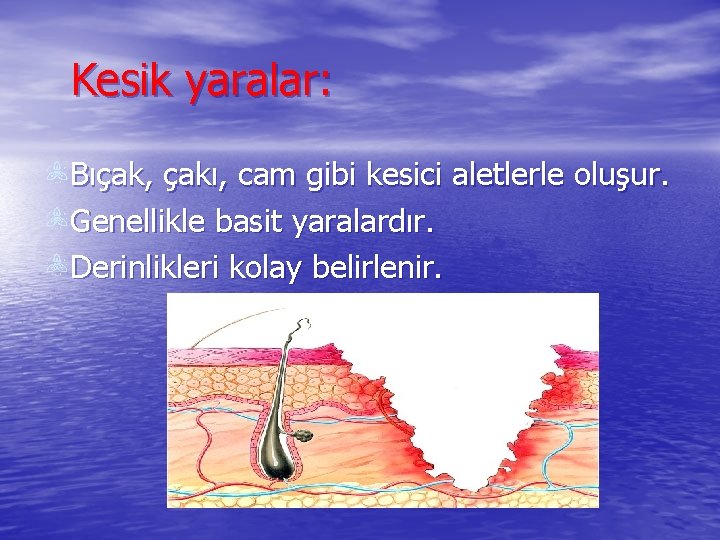 Kesik yaralar:

Bıçak, çakı, cam gibi kesici aletlerle oluşur.

Genellikle basit yaralardır.

Derinlikleri kolay belirlenir.